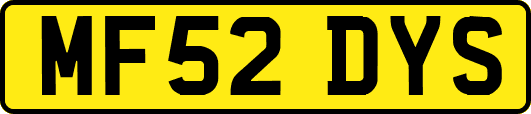 MF52 DYS